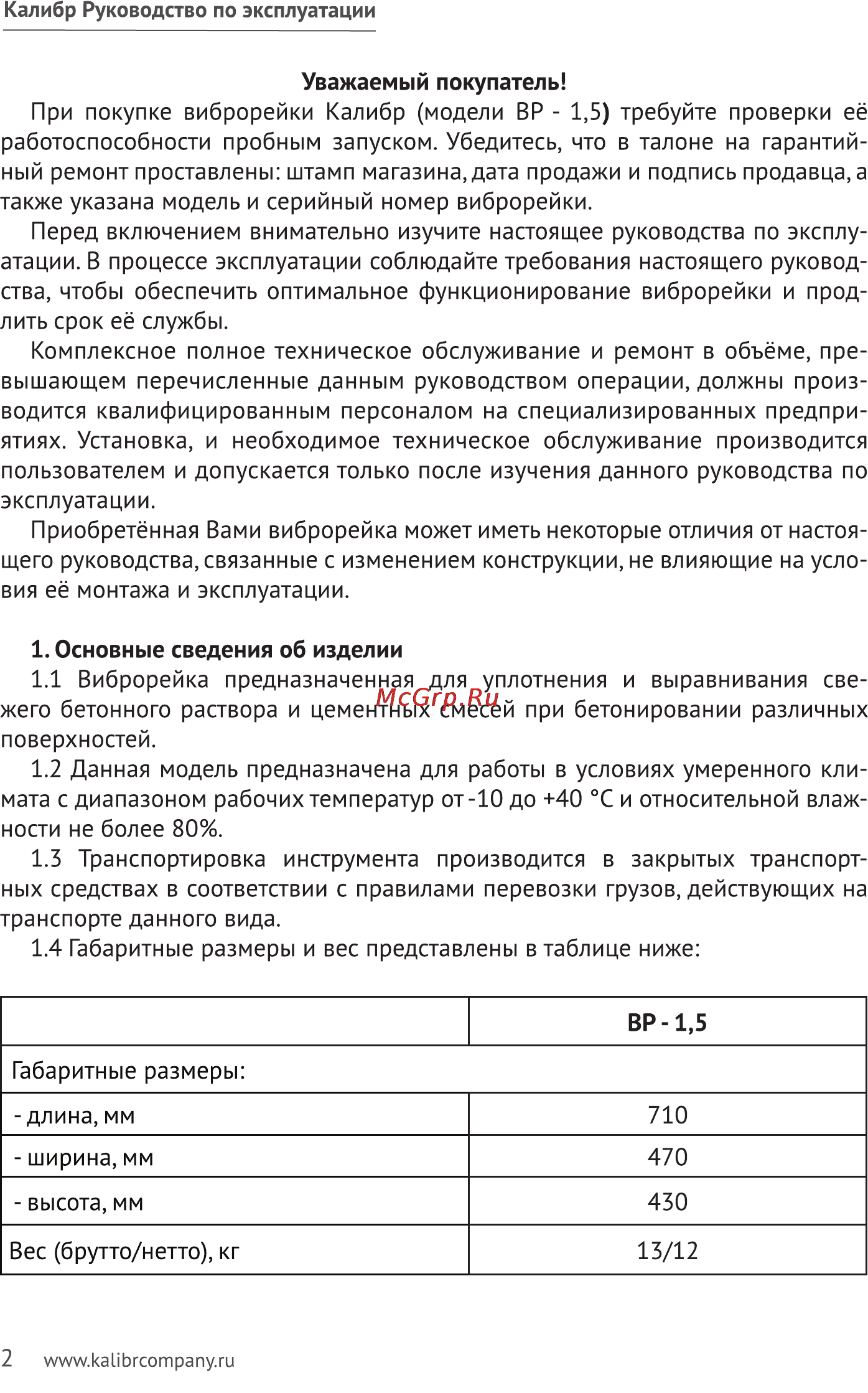 Калибр Руководство по эксплуатации

Уважаемый покупатель!

При покупке виброрейки Калибр (модели ВР - 1,5) требуйте проверки её работоспособности пробным запуском. Убедитесь, что в талоне на гарантийный ремонт проставлены: штамп магазина, дата продажи и подпись продавца, а также указана модель и серийный номер виброрейки.

Перед включением внимательно изучите настоящее руководства по эксплуатации. В процессе эксплуатации соблюдайте требования настоящего руководства, чтобы обеспечить оптимальное функционирование виброрейки и продлить срок её службы.

Комплексное полное техническое обслуживание и ремонт в объёме, превышающем перечисленные данным руководством операции, должны производится квалифицированным персоналом на специализированных предприятиях. Установка, и необходимое техническое обслуживание производится пользователем и допускается только после изучения данного руководства по эксплуатации.

Приобретённая Вами виброрейка может иметь некоторые отличия от настоящего руководства, связанные с изменением конструкции, не влияющие на условия её монтажа и эксплуатации.

1. Основные сведения об изделии

1.1 Виброрейка предназначенная для уплотнения и выравнивания свежего бетонного раствора и цементных смесей при бетонировании различных поверхностей.

McGrp.Ru

1.2 Данная модель предназначена для работы в условиях умеренного климата с диапазоном рабочих температур от -10 до +40 °С и относительной влажности не более 80%.

1.3 Транспортировка инструмента производится в закрытых транспортных средствах в соответствии с правилами перевозки грузов, действующих на транспорте данного вида.

1.4 Габаритные размеры и вес представлены в таблице ниже:

| | ВР - 1,5 |
|---|---|
| Габаритные размеры: | |
| - длина, мм | 710 |
| - ширина, мм | 470 |
| - высота, мм | 430 |
| Вес (брутто/нетто), кг | 13/12 |

2 www.kalibrcompany.ru